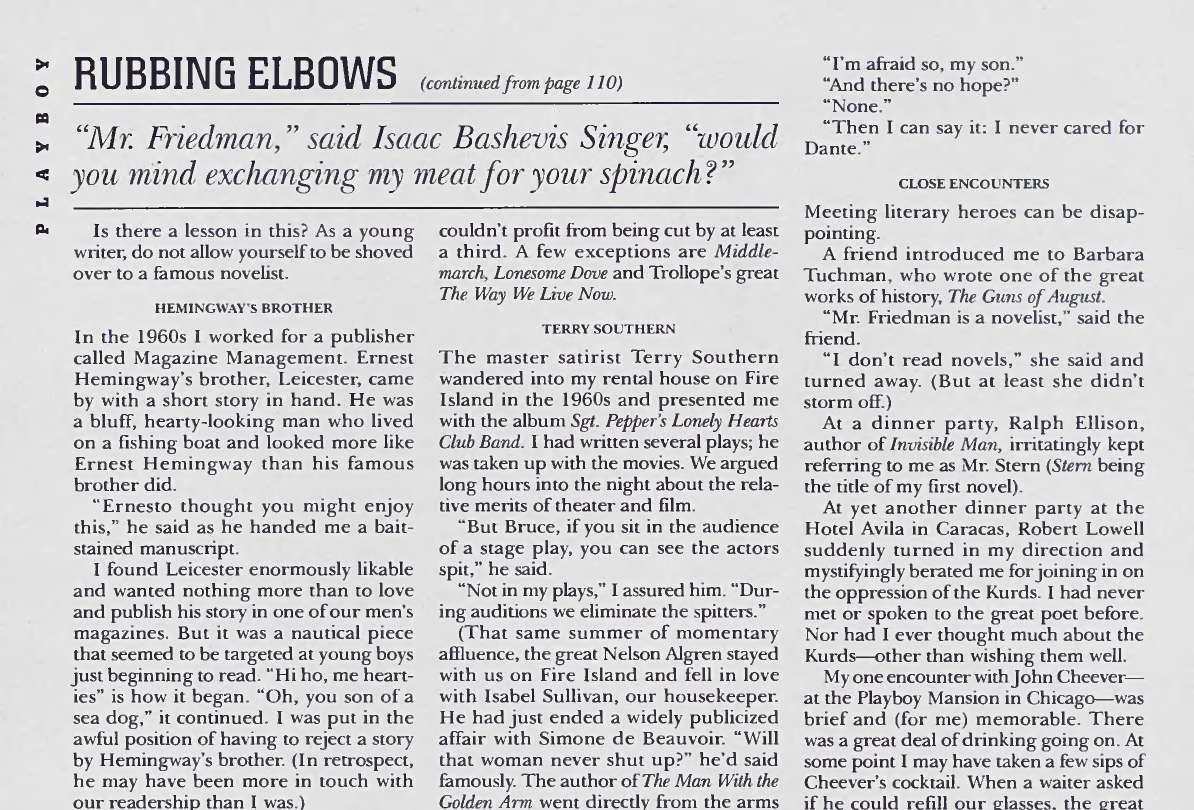 PLAYBOY

RUBBING ELBOWS (continued from page 110)

"Mr. Friedman," said Isaac Bashevis Singer, "would you mind exchanging my meat for your spinach?"

Is there a lesson in this? As a young writer, do not allow yourself to be shoved over to a famous novelist.

HEMINGWAY'S BROTHER

In the 1960s I worked for a publisher called Magazine Management. Ernest Hemingway's brother, Leicester, came by with a short story in hand. He was a bluff, hearty-looking man who lived on a fishing boat and looked more like Ernest Hemingway than his famous brother did.

"Ernesto thought you might enjoy this," he said as he handed me a bait-stained manuscript.

I found Leicester enormously likable and wanted nothing more than to love and publish his story in one of our men's magazines. But it was a nautical piece that seemed to be targeted at young boys just beginning to read. "Hi ho, me hearties" is how it began. "Oh, you son of a sea dog," it continued. I was put in the awful position of having to reject a story by Hemingway's brother. (In retrospect, he may have been more in touch with our readership than I was.)

couldn't profit from being cut by at least a third. A few exceptions are Middlemarch, Lonesome Dove and Trollope's great The Way We Live Now.

TERRY SOUTHERN

The master satirist Terry Southern wandered into my rental house on Fire Island in the 1960s and presented me with the album Sgt. Pepper's Lonely Hearts Club Band. I had written several plays; he was taken up with the movies. We argued long hours into the night about the relative merits of theater and film.

"But Bruce, if you sit in the audience of a stage play, you can see the actors spit," he said.

"Not in my plays," I assured him. "During auditions we eliminate the spitters."

(That same summer of momentary affluence, the great Nelson Algren stayed with us on Fire Island and fell in love with Isabel Sullivan, our housekeeper. He had just ended a widely publicized affair with Simone de Beauvoir. "Will that woman never shut up?" he'd said famously. The author of The Man With the Golden Arm went directly from the arms

"I'm afraid so, my son."
"And there's no hope?"
"None."
"Then I can say it: I never cared for Dante."

CLOSE ENCOUNTERS

Meeting literary heroes can be disappointing.

A friend introduced me to Barbara Tuchman, who wrote one of the great works of history, The Guns of August.

"Mr. Friedman is a novelist," said the friend.

"I don't read novels," she said and turned away. (But at least she didn't storm off.)

At a dinner party, Ralph Ellison, author of Invisible Man, irritatingly kept referring to me as Mr. Stern (Stern being the title of my first novel).

At yet another dinner party at the Hotel Avila in Caracas, Robert Lowell suddenly turned in my direction and mystifyingly berated me for joining in on the oppression of the Kurds. I had never met or spoken to the great poet before. Nor had I ever thought much about the Kurds—other than wishing them well.

My one encounter with John Cheever—at the Playboy Mansion in Chicago—was brief and (for me) memorable. There was a great deal of drinking going on. At some point I may have taken a few sips of Cheever's cocktail. When a waiter asked if he could refill our glasses, the great